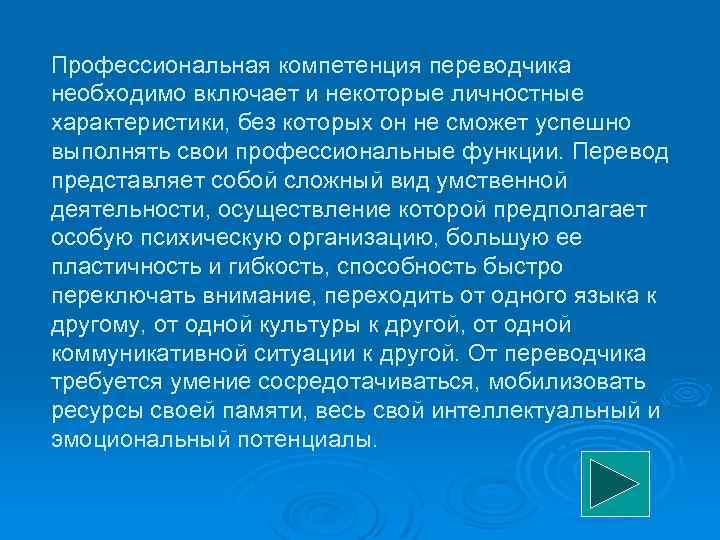 Профессиональная компетенция переводчика необходимо включает и некоторые личностные характеристики, без которых он не сможет успешно выполнять свои профессиональные функции. Перевод представляет собой сложный вид умственной деятельности, осуществление которой предполагает особую психическую организацию, большую ее пластичность и гибкость, способность быстро переключать внимание, переходить от одного языка к другому, от одной культуры к другой, от одной коммуникативной ситуации к другой. От переводчика требуется умение сосредотачиваться, мобилизовать ресурсы своей памяти, весь свой интеллектуальный и эмоциональный потенциалы.